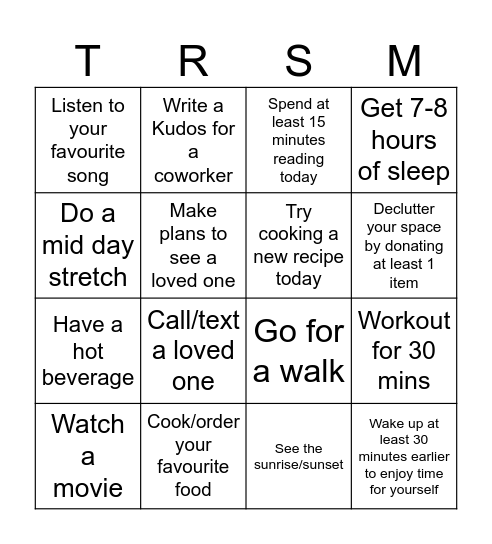 | T | R | S | M |
|---|---|---|---|
| Listen to your favourite song | Write a Kudos for a coworker | Spend at least 15 minutes reading today | Get 7-8 hours of sleep |
| Do a mid day stretch | Make plans to see a loved one | Try cooking a new recipe today | Declutter your space by donating at least 1 item |
| Have a hot beverage | Call/text a loved one | Go for a walk | Workout for 30 mins |
| Watch a movie | Cook/order your favourite food | See the sunrise/sunset | Wake up at least 30 minutes earlier to enjoy time for yourself |